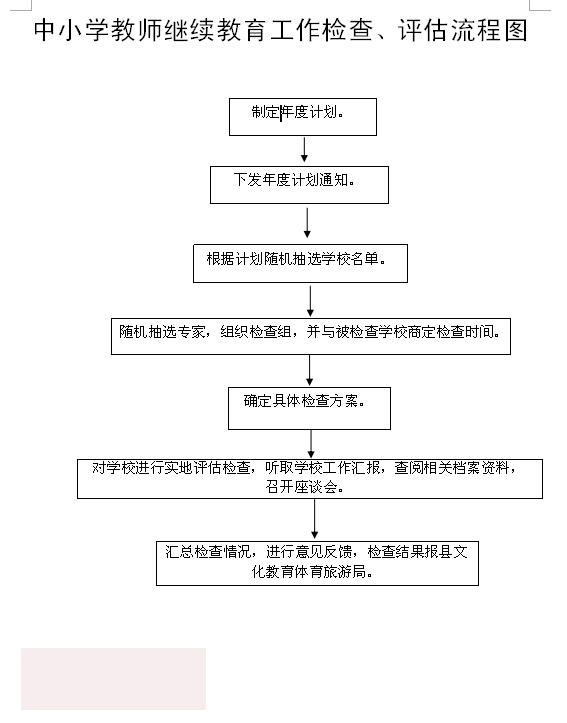 中小学教师继续教育工作检查、评估流程图

制定年度计划。

下发年度计划通知。

根据计划随机抽选学校名单。

随机抽选专家，组织检查组，并与被检查学校商定检查时间。

确定具体检查方案。

对学校进行实地评估检查，听取学校工作汇报，查阅相关档案资料，召开座谈会。

汇总检查情况，进行意见反馈，检查结果报县文化教育体育旅游局。